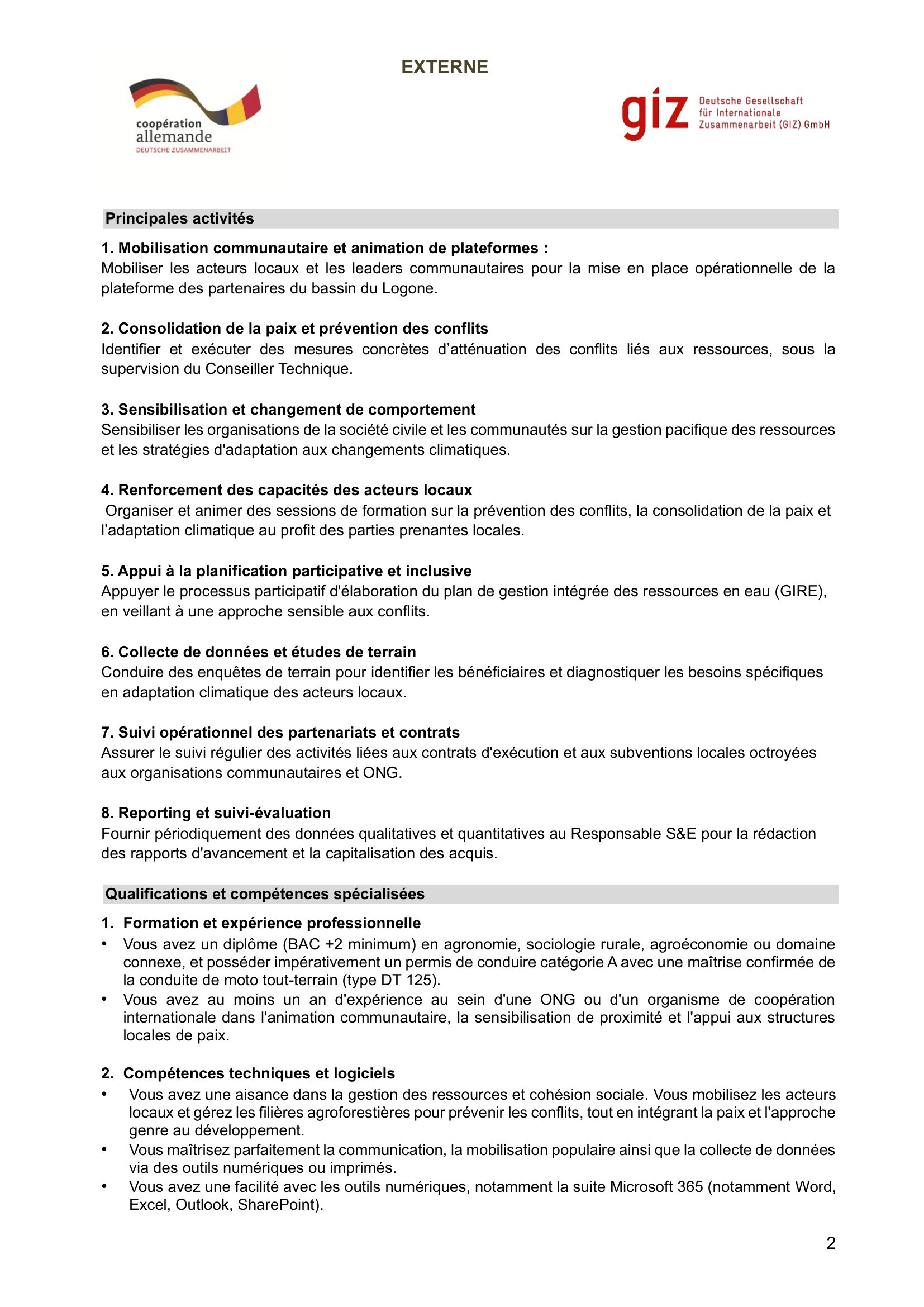 EXTERNE

coopération allemande
DEUTSCHE ZUSAMMENARBEIT

giz Deutsche Gesellschaft für Internationale Zusammenarbeit (GIZ) GmbH

Principales activités

1. Mobilisation communautaire et animation de plateformes :
Mobiliser les acteurs locaux et les leaders communautaires pour la mise en place opérationnelle de la plateforme des partenaires du bassin du Logone.

2. Consolidation de la paix et prévention des conflits
Identifier et exécuter des mesures concrètes d'atténuation des conflits liés aux ressources, sous la supervision du Conseiller Technique.

3. Sensibilisation et changement de comportement
Sensibiliser les organisations de la société civile et les communautés sur la gestion pacifique des ressources et les stratégies d'adaptation aux changements climatiques.

4. Renforcement des capacités des acteurs locaux
Organiser et animer des sessions de formation sur la prévention des conflits, la consolidation de la paix et l'adaptation climatique au profit des parties prenantes locales.

5. Appui à la planification participative et inclusive
Appuyer le processus participatif d'élaboration du plan de gestion intégrée des ressources en eau (GIRE), en veillant à une approche sensible aux conflits.

6. Collecte de données et études de terrain
Conduire des enquêtes de terrain pour identifier les bénéficiaires et diagnostiquer les besoins spécifiques en adaptation climatique des acteurs locaux.

7. Suivi opérationnel des partenariats et contrats
Assurer le suivi régulier des activités liées aux contrats d'exécution et aux subventions locales octroyées aux organisations communautaires et ONG.

8. Reporting et suivi-évaluation
Fournir périodiquement des données qualitatives et quantitatives au Responsable S&E pour la rédaction des rapports d'avancement et la capitalisation des acquis.

Qualifications et compétences spécialisées

1. Formation et expérience professionnelle
• Vous avez un diplôme (BAC +2 minimum) en agronomie, sociologie rurale, agroéconomie ou domaine connexe, et posséder impérativement un permis de conduire catégorie A avec une maîtrise confirmée de la conduite de moto tout-terrain (type DT 125).
• Vous avez au moins un an d'expérience au sein d'une ONG ou d'un organisme de coopération internationale dans l'animation communautaire, la sensibilisation de proximité et l'appui aux structures locales de paix.

2. Compétences techniques et logiciels
• Vous avez une aisance dans la gestion des ressources et cohésion sociale. Vous mobilisez les acteurs locaux et gérez les filières agroforestières pour prévenir les conflits, tout en intégrant la paix et l'approche genre au développement.
• Vous maîtrisez parfaitement la communication, la mobilisation populaire ainsi que la collecte de données via des outils numériques ou imprimés.
• Vous avez une facilité avec les outils numériques, notamment la suite Microsoft 365 (notamment Word, Excel, Outlook, SharePoint).

2